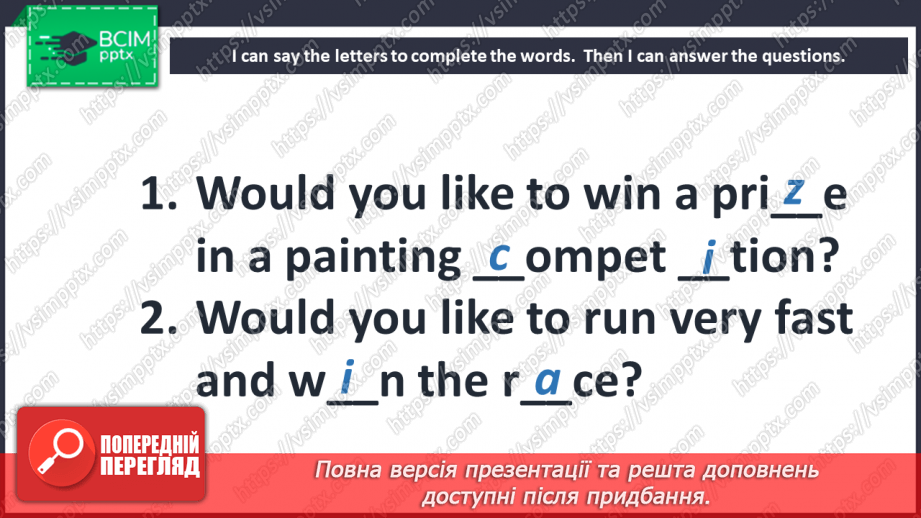 ВСІМ
pptx

I can say the letters to complete the words. Then I can answer the questions.

1. Would you like to win a pri_z_e in a painting _c_ompet _i_tion?
2. Would you like to run very fast and w_i_n the r_a_ce?

ПОПЕРЕДНІЙ ПЕРЕГЛЯД

Повна версія презентації та решта доповнень доступні після придбання.

https://vsimpptx.com